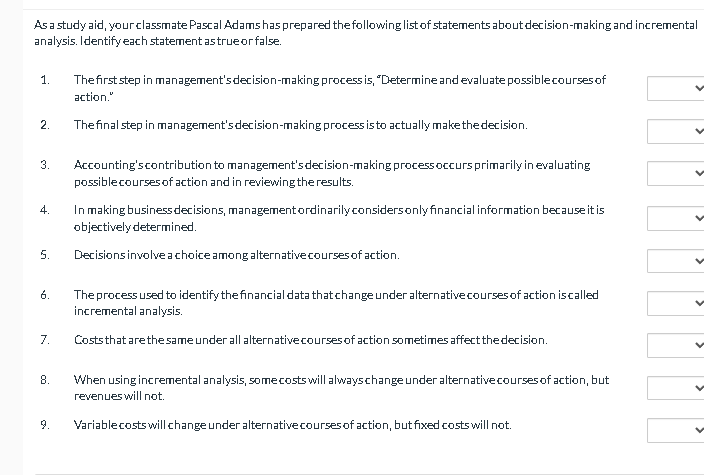 As a study aid, your classmate Pascal Adams has prepared the following list of statements about decision-making and incremental analysis. Identify each statement as true or false.

1. The first step in management's decision-making process is, "Determine and evaluate possible courses of action."

2. The final step in management's decision-making process is to actually make the decision.

3. Accounting's contribution to management's decision-making process occurs primarily in evaluating possible courses of action and in reviewing the results.

4. In making business decisions, management ordinarily considers only financial information because it is objectively determined.

5. Decisions involve a choice among alternative courses of action.

6. The process used to identify the financial data that change under alternative courses of action is called incremental analysis.

7. Costs that are the same under all alternative courses of action sometimes affect the decision.

8. When using incremental analysis, some costs will always change under alternative courses of action, but revenues will not.

9. Variable costs will change under alternative courses of action, but fixed costs will not.